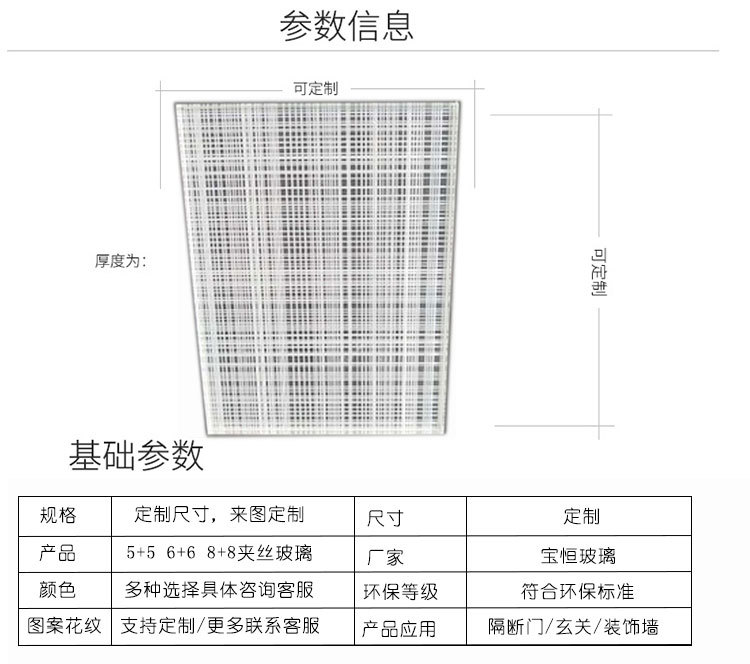 参数信息

可定制

厚度为:

可定制

基础参数

| 规格 | 定制尺寸，来图定制 | 尺寸 | 定制 |
|---|---|---|---|
| 产品 | 5+5 6+6 8+8夹丝玻璃 | 厂家 | 宝恒玻璃 |
| 颜色 | 多种选择具体咨询客服 | 环保等级 | 符合环保标准 |
| 图案花纹 | 支持定制/更多联系客服 | 产品应用 | 隔断门/玄关/装饰墙 |